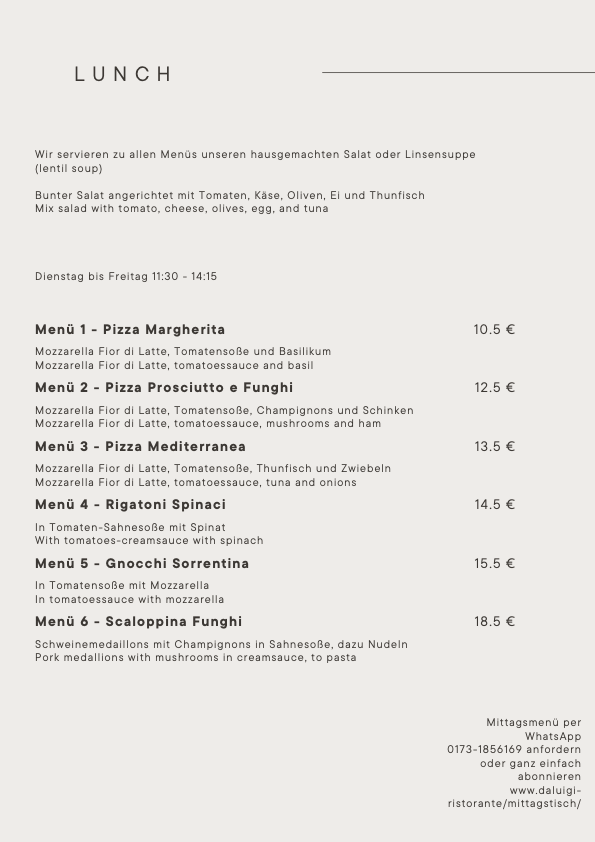 LUNCH

Wir servieren zu allen Menüs unseren hausgemachten Salat oder Linsensuppe (lentil soup)

Bunter Salat angerichtet mit Tomaten, Käse, Oliven, Ei und Thunfisch
Mix salad with tomato, cheese, olives, egg, and tuna

Dienstag bis Freitag 11:30 - 14:15

Menü 1 - Pizza Margherita 10.5 €

Mozzarella Fior di Latte, Tomatensoße und Basilikum
Mozzarella Fior di Latte, tomatoessauce and basil

Menü 2 - Pizza Prosciutto e Funghi 12.5 €

Mozzarella Fior di Latte, Tomatensoße, Champignons und Schinken
Mozzarella Fior di Latte, tomatoessauce, mushrooms and ham

Menü 3 - Pizza Mediterranea 13.5 €

Mozzarella Fior di Latte, Tomatensoße, Thunfisch und Zwiebeln
Mozzarella Fior di Latte, tomatoessauce, tuna and onions

Menü 4 - Rigatoni Spinaci 14.5 €

In Tomaten-Sahnesoße mit Spinat
With tomatoes-creamsauce with spinach

Menü 5 - Gnocchi Sorrentina 15.5 €

In Tomatensoße mit Mozzarella
In tomatoessauce with mozzarella

Menü 6 - Scaloppina Funghi 18.5 €

Schweinemedaillons mit Champignons in Sahnesoße, dazu Nudeln
Pork medallions with mushrooms in creamsauce, to pasta

Mittagsmenü per WhatsApp 0173-1856169 anfordern oder ganz einfach abonnieren www.daluigi-ristorante/mittagstisch/